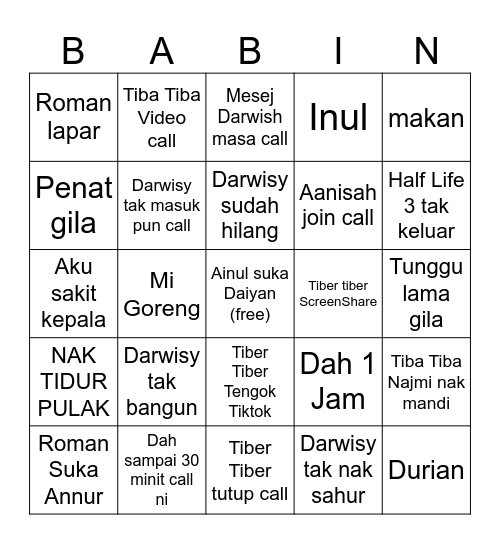 | B | A | B | I | N |
|---|---|---|---|---|
| Roman lapar | Tiba Tiba Video call | Mesej Darwish masa call | Inul | makan |
| Penat gila | Darwisy tak masuk pun call | Darwisy sudah hilang | Aanisah join call | Half Life 3 tak keluar |
| Aku sakit kepala | Mi Goreng | Ainul suka Daiyan (free) | Tiber tiber ScreenShare | Tunggu lama gila |
| NAK TIDUR PULAK | Darwisy tak bangun | Tiber Tiber Tengok Tiktok | Dah 1 Jam | Tiba Tiba Najmi nak mandi |
| Roman Suka Annur | Dah sampai 30 minit call ni | Tiber Tiber tutup call | Darwisy tak nak sahur | Durian |